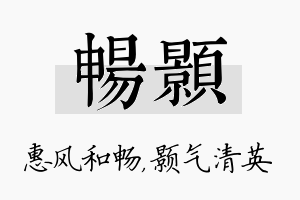 暢顥

惠风和畅,颢气清英